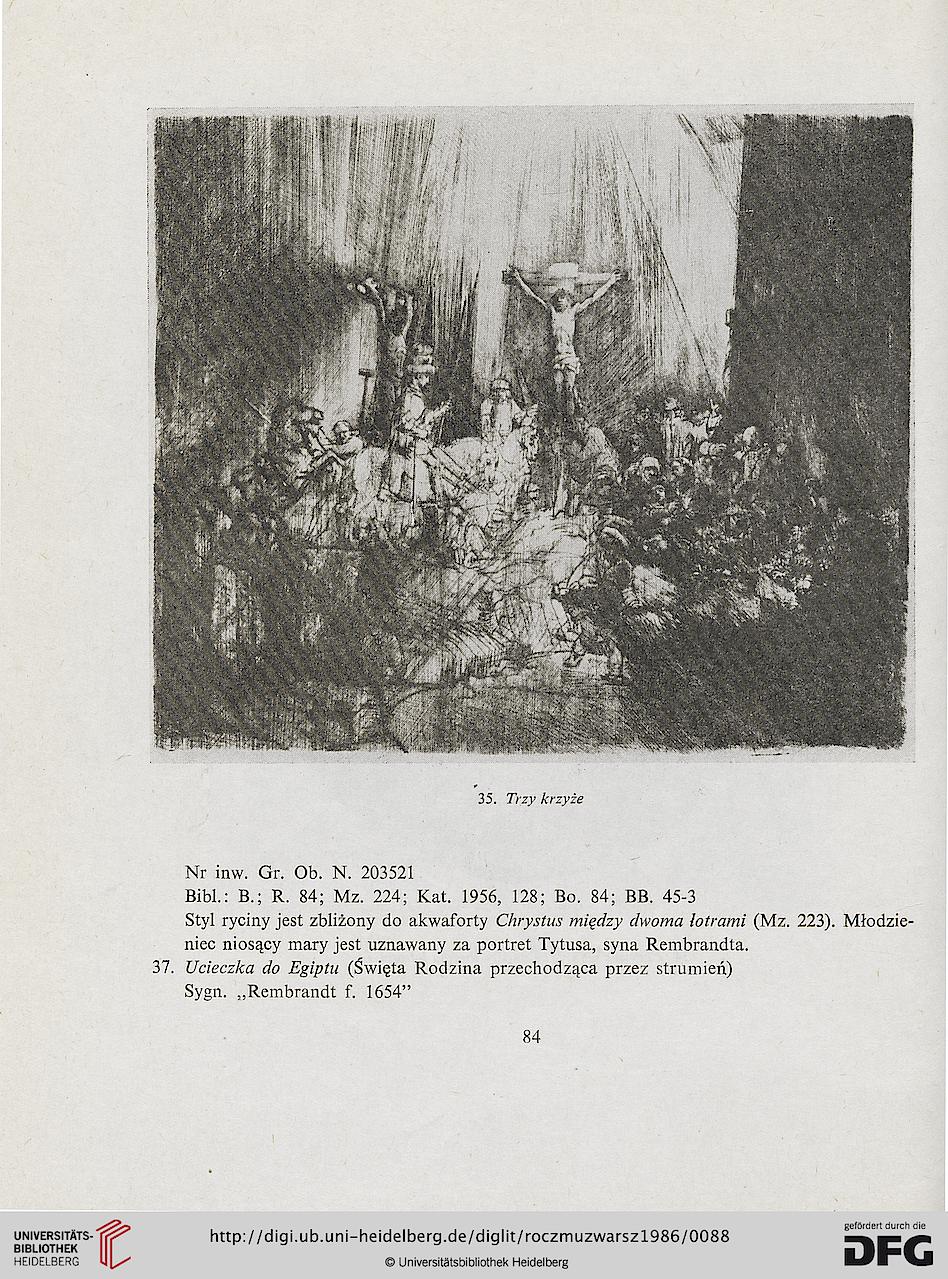 35. Trzy krzyże

Nr inw. Gr. Ob. N. 203521
Bibl.: B.; R. 84; Mz. 224; Kat. 1956, 128; Bo. 84; BB. 45-3
Styl ryciny jest zbliżony do akwaforty Chrystus między dwoma łotrami (Mz. 223). Młodzieniec niosący mary jest uznawany za portret Tytusa, syna Rembrandta.
37. Ucieczka do Egiptu (Święta Rodzina przechodząca przez strumień)
Sygn. „Rembrandt f. 1654"

84

UNIVERSITÄTS-BIBLIOTHEK HEIDELBERG
http://digi.ub.uni-heidelberg.de/diglit/roczmuzwarsz1986/0088
© Universitätsbibliothek Heidelberg
gefördert durch die DFG